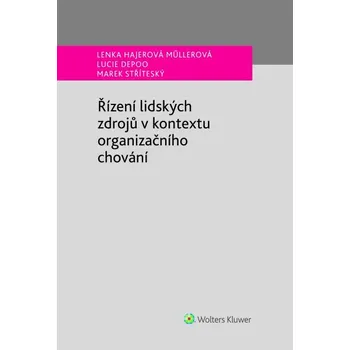 LENKA HAJEROVÁ MÜLLEROVÁ
LUCIE DEPOO
MAREK STŘÍTESKÝ

Řízení lidských zdrojů v kontextu organizačního chování

Wolters Kluwer